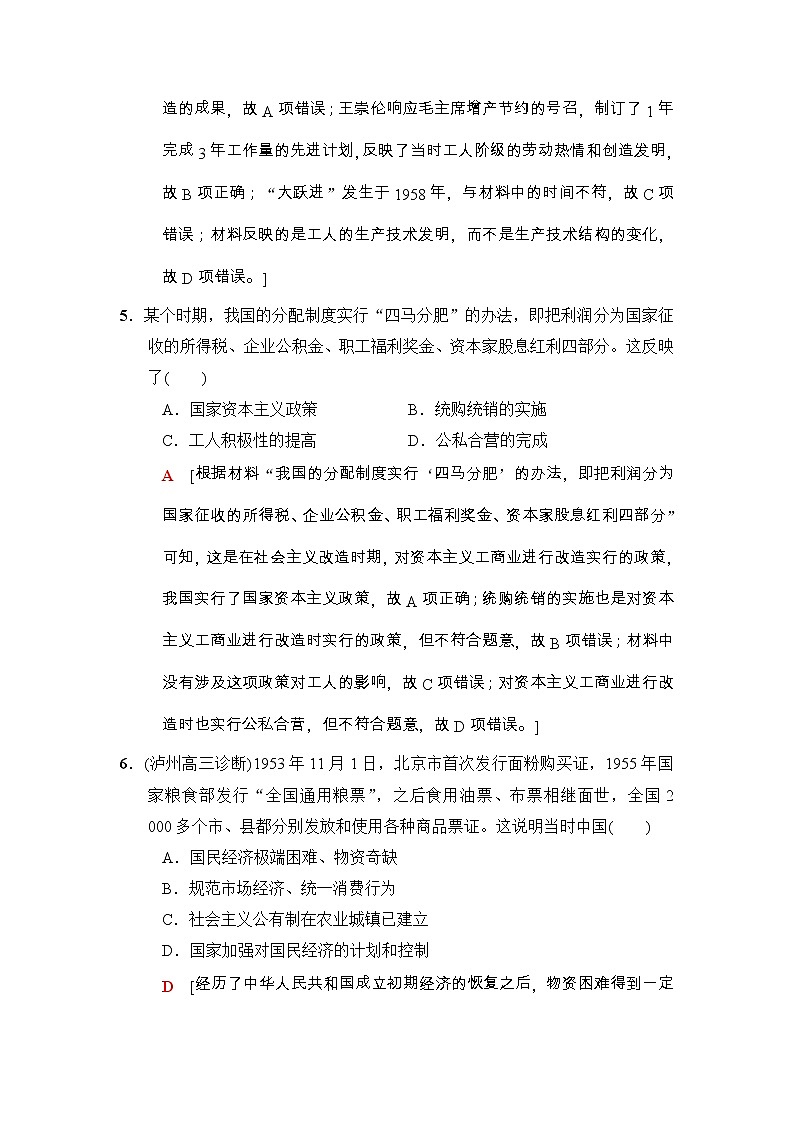 造的成果，故 A 项错误；王崇伦响应毛主席增产节约的号召，制订了 1 年完成 3 年工作量的先进计划，反映了当时工人阶级的劳动热情和创造发明，故 B 项正确；“大跃进”发生于 1958 年，与材料中的时间不符，故 C 项错误；材料反映的是工人的生产技术发明，而不是生产技术结构的变化，故 D 项错误。]

5．某个时期，我国的分配制度实行“四马分肥”的办法，即把利润分为国家征收的所得税、企业公积金、职工福利奖金、资本家股息红利四部分。这反映了(　　)

A．国家资本主义政策　　B．统购统销的实施

C．工人积极性的提高　　D．公私合营的完成

A　[根据材料“我国的分配制度实行‘四马分肥’的办法，即把利润分为国家征收的所得税、企业公积金、职工福利奖金、资本家股息红利四部分”可知，这是在社会主义改造时期，对资本主义工商业进行改造实行的政策，我国实行了国家资本主义政策，故 A 项正确；统购统销的实施也是对资本主义工商业进行改造时实行的政策，但不符合题意，故 B 项错误；材料中没有涉及这项政策对工人的影响，故 C 项错误；对资本主义工商业进行改造时也实行公私合营，但不符合题意，故 D 项错误。]

6．(泸州高三诊断)1953 年 11 月 1 日，北京市首次发行面粉购买证，1955 年国家粮食部发行“全国通用粮票”，之后食用油票、布票相继面世，全国 2 000 多个市、县都分别发放和使用各种商品票证。这说明当时中国(　　)

A．国民经济极端困难、物资奇缺

B．规范市场经济、统一消费行为

C．社会主义公有制在农业城镇已建立

D．国家加强对国民经济的计划和控制

D　[经历了中华人民共和国成立初期经济的恢复之后，物资困难得到一定